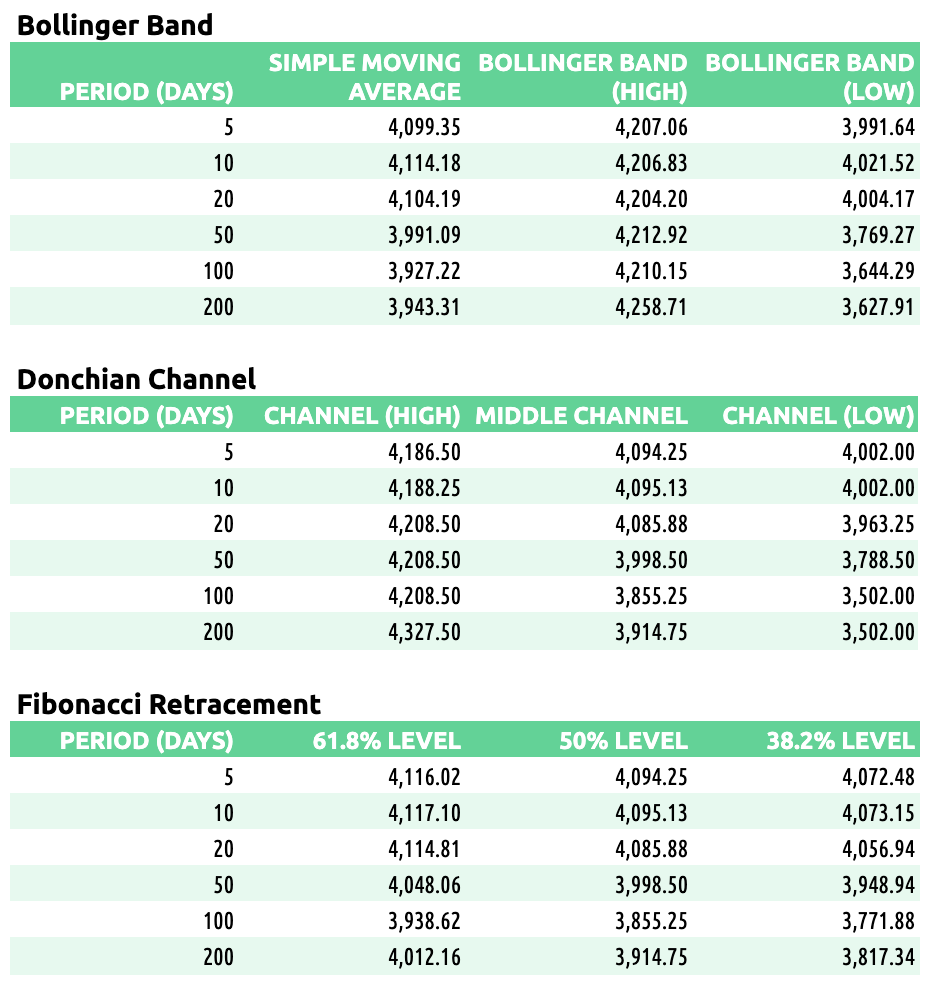 Bollinger Band

| PERIOD (DAYS) | SIMPLE MOVING AVERAGE | BOLLINGER BAND (HIGH) | BOLLINGER BAND (LOW) |
|---|---|---|---|
| 5 | 4,099.35 | 4,207.06 | 3,991.64 |
| 10 | 4,114.18 | 4,206.83 | 4,021.52 |
| 20 | 4,104.19 | 4,204.20 | 4,004.17 |
| 50 | 3,991.09 | 4,212.92 | 3,769.27 |
| 100 | 3,927.22 | 4,210.15 | 3,644.29 |
| 200 | 3,943.31 | 4,258.71 | 3,627.91 |

Donchian Channel

| PERIOD (DAYS) | CHANNEL (HIGH) | MIDDLE CHANNEL | CHANNEL (LOW) |
|---|---|---|---|
| 5 | 4,186.50 | 4,094.25 | 4,002.00 |
| 10 | 4,188.25 | 4,095.13 | 4,002.00 |
| 20 | 4,208.50 | 4,085.88 | 3,963.25 |
| 50 | 4,208.50 | 3,998.50 | 3,788.50 |
| 100 | 4,208.50 | 3,855.25 | 3,502.00 |
| 200 | 4,327.50 | 3,914.75 | 3,502.00 |

Fibonacci Retracement

| PERIOD (DAYS) | 61.8% LEVEL | 50% LEVEL | 38.2% LEVEL |
|---|---|---|---|
| 5 | 4,116.02 | 4,094.25 | 4,072.48 |
| 10 | 4,117.10 | 4,095.13 | 4,073.15 |
| 20 | 4,114.81 | 4,085.88 | 4,056.94 |
| 50 | 4,048.06 | 3,998.50 | 3,948.94 |
| 100 | 3,938.62 | 3,855.25 | 3,771.88 |
| 200 | 4,012.16 | 3,914.75 | 3,817.34 |